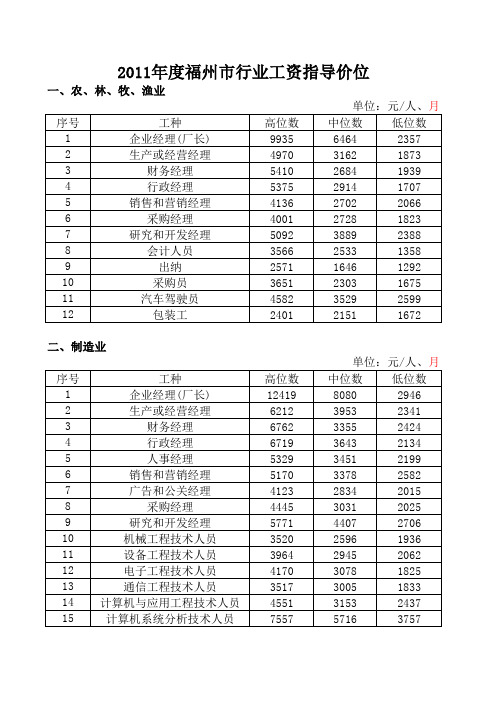 2011年度福州市行业工资指导价位

一、农、林、牧、渔业

单位：元/人、月

| 序号 | 工种 | 高位数 | 中位数 | 低位数 |
|---|---|---|---|---|
| 1 | 企业经理(厂长) | 9935 | 6464 | 2357 |
| 2 | 生产或经营经理 | 4970 | 3162 | 1873 |
| 3 | 财务经理 | 5410 | 2684 | 1939 |
| 4 | 行政经理 | 5375 | 2914 | 1707 |
| 5 | 销售和营销经理 | 4136 | 2702 | 2066 |
| 6 | 采购经理 | 4001 | 2728 | 1823 |
| 7 | 研究和开发经理 | 5092 | 3889 | 2388 |
| 8 | 会计人员 | 3566 | 2533 | 1358 |
| 9 | 出纳 | 2571 | 1646 | 1292 |
| 10 | 采购员 | 3651 | 2303 | 1675 |
| 11 | 汽车驾驶员 | 4582 | 3529 | 2599 |
| 12 | 包装工 | 2401 | 2151 | 1672 |

二、制造业

单位：元/人、月

| 序号 | 工种 | 高位数 | 中位数 | 低位数 |
|---|---|---|---|---|
| 1 | 企业经理(厂长) | 12419 | 8080 | 2946 |
| 2 | 生产或经营经理 | 6212 | 3953 | 2341 |
| 3 | 财务经理 | 6762 | 3355 | 2424 |
| 4 | 行政经理 | 6719 | 3643 | 2134 |
| 5 | 人事经理 | 5329 | 3451 | 2199 |
| 6 | 销售和营销经理 | 5170 | 3378 | 2582 |
| 7 | 广告和公关经理 | 4123 | 2834 | 2015 |
| 8 | 采购经理 | 4445 | 3031 | 2025 |
| 9 | 研究和开发经理 | 5771 | 4407 | 2706 |
| 10 | 机械工程技术人员 | 3520 | 2596 | 1936 |
| 11 | 设备工程技术人员 | 3964 | 2945 | 2062 |
| 12 | 电子工程技术人员 | 4170 | 3078 | 1825 |
| 13 | 通信工程技术人员 | 3517 | 3005 | 1833 |
| 14 | 计算机与应用工程技术人员 | 4551 | 3153 | 2437 |
| 15 | 计算机系统分析技术人员 | 7557 | 5716 | 3757 |